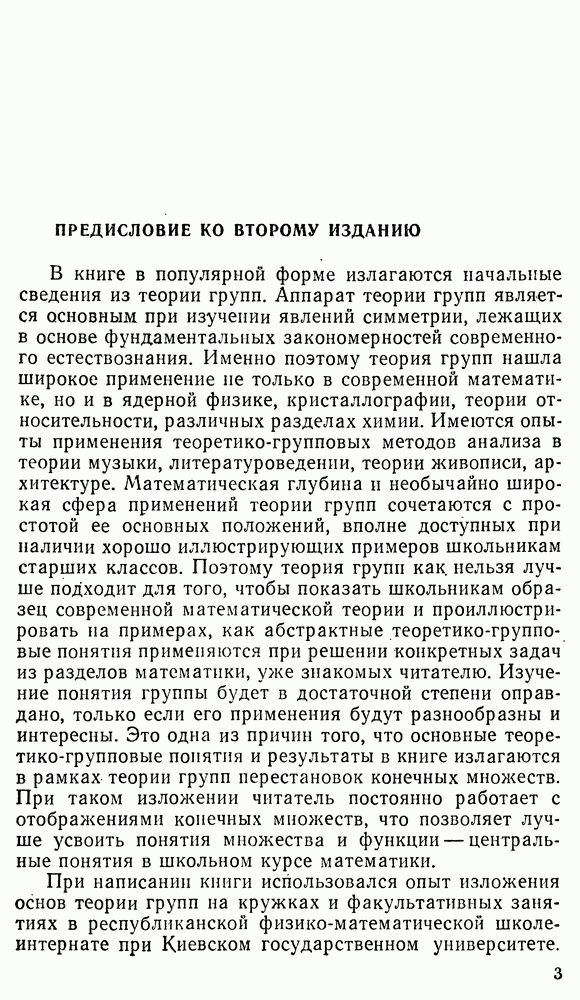 ПРЕДИСЛОВИЕ КО ВТОРОМУ ИЗДАНИЮ

В книге в популярной форме излагаются начальные сведения из теории групп. Аппарат теории групп является основным при изучении явлений симметрии, лежащих в основе фундаментальных закономерностей современного естествознания. Именно поэтому теория групп нашла широкое применение не только в современной математике, но и в ядерной физике, кристаллографии, теории относительности, различных разделах химии. Имеются опыты применения теоретико-групповых методов анализа в теории музыки, литературоведении, теории живописи, архитектуре. Математическая глубина и необычайно широкая сфера применений теории групп сочетаются с простотой ее основных положений, вполне доступных при наличии хорошо иллюстрирующих примеров школьникам старших классов. Поэтому теория групп как нельзя лучше подходит для того, чтобы показать школьникам образец современной математической теории и проиллюстрировать на примерах, как абстрактные теоретико-групповые понятия применяются при решении конкретных задач из разделов математики, уже знакомых читателю. Изучение понятия группы будет в достаточной степени оправдано, только если его применения будут разнообразны и интересны. Это одна из причин того, что основные теоретико-групповые понятия и результаты в книге излагаются в рамках теории групп перестановок конечных множеств. При таком изложении читатель постоянно работает с отображениями конечных множеств, что позволяет лучше усвоить понятия множества и функции — центральные понятия в школьном курсе математики.

При написании книги использовался опыт изложения основ теории групп на кружках и факультативных занятиях в республиканской физико-математической школе-интернате при Киевском государственном университете.

3